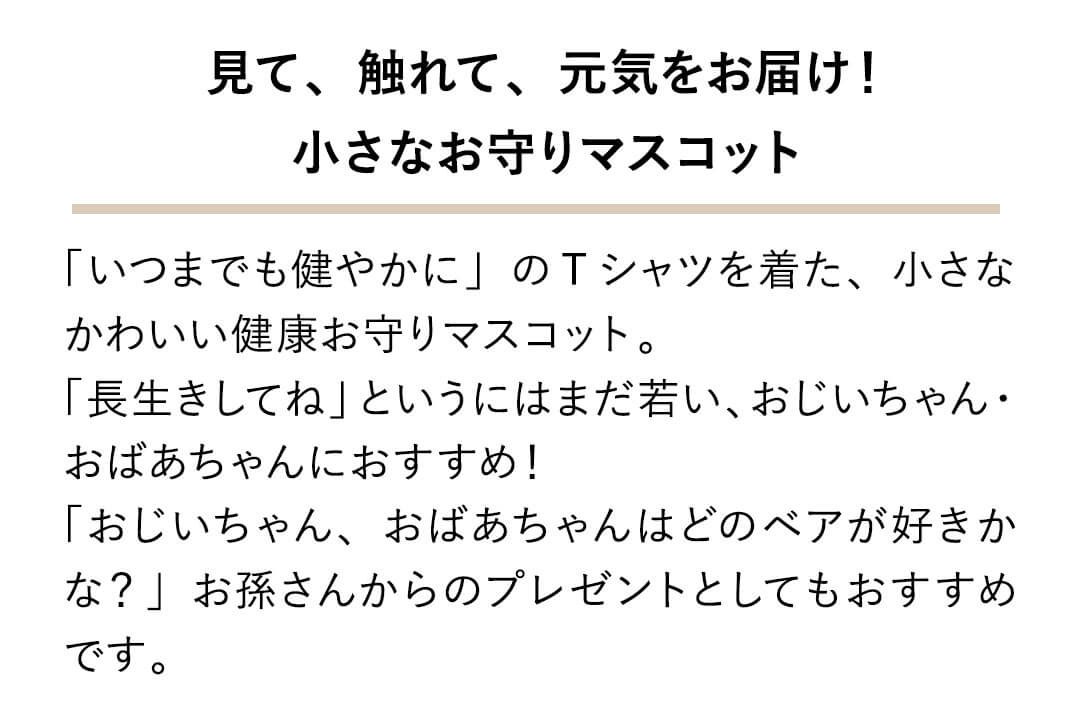 見て、触れて、元気をお届け！
小さなお守りマスコット

「いつまでも健やかに」のＴシャツを着た、小さなかわいい健康お守りマスコット。
「長生きしてね」というにはまだ若い、おじいちゃん・おばあちゃんにおすすめ！
「おじいちゃん、おばあちゃんはどのベアが好きかな？」お孫さんからのプレゼントとしてもおすすめです。